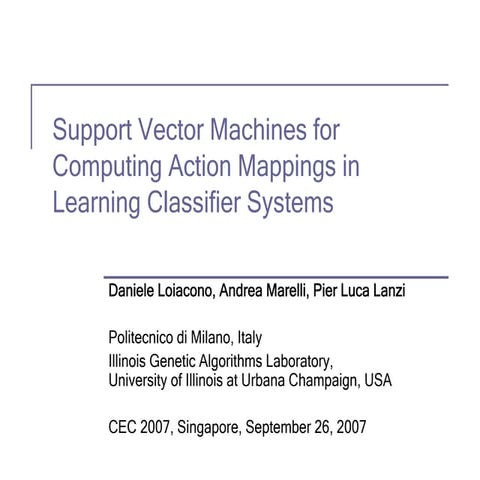 Support Vector Machines for Computing Action Mappings in Learning Classifier Systems

Daniele Loiacono, Andrea Marelli, Pier Luca Lanzi

Politecnico di Milano, Italy
Illinois Genetic Algorithms Laboratory,
University of Illinois at Urbana Champaign, USA

CEC 2007, Singapore, September 26, 2007